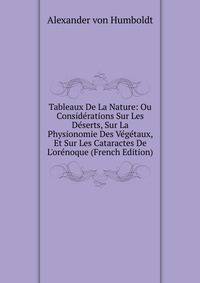 Alexander von Humboldt

Tableaux De La Nature: Ou Considérations Sur Les Déserts, Sur La Physionomie Des Végétaux, Et Sur Les Cataractes De L'orénoque (French Edition)